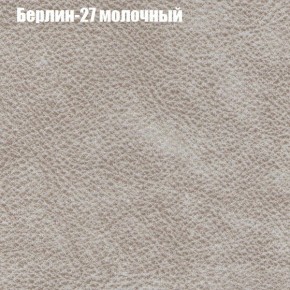 Берлин-27 молочный